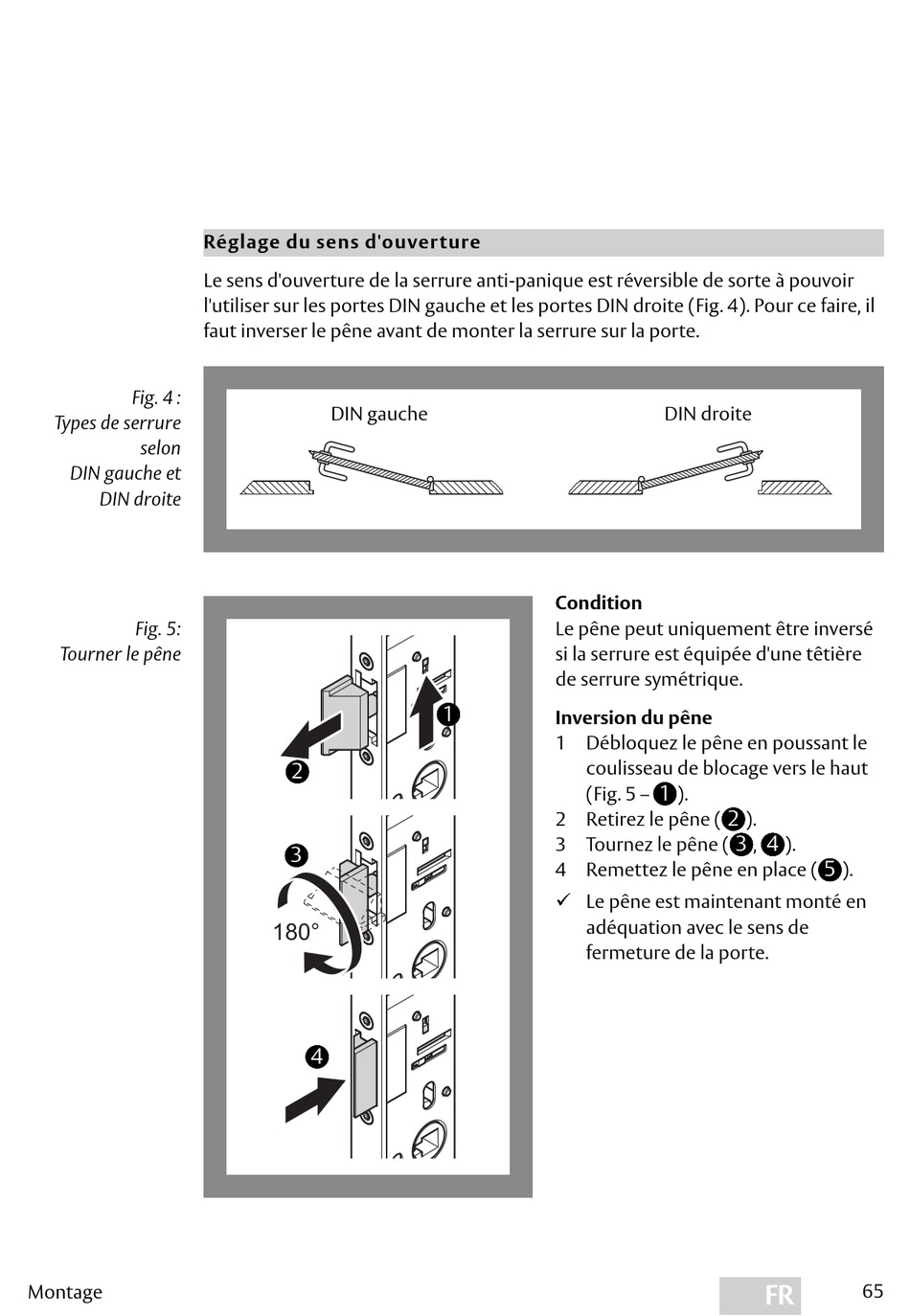 Réglage du sens d'ouverture

Le sens d'ouverture de la serrure anti-panique est réversible de sorte à pouvoir l'utiliser sur les portes DIN gauche et les portes DIN droite (Fig. 4). Pour ce faire, il faut inverser le pêne avant de monter la serrure sur la porte.

Fig. 4 : Types de serrure selon DIN gauche et DIN droite

DIN gauche

DIN droite

Fig. 5: Tourner le pêne

❶
❷
❸
180°
❹

Condition
Le pêne peut uniquement être inversé si la serrure est équipée d'une têtière de serrure symétrique.

Inversion du pêne
1 Débloquez le pêne en poussant le coulisseau de blocage vers le haut (Fig. 5 – ❶).
2 Retirez le pêne (❷).
3 Tournez le pêne (❸, ❹).
4 Remettez le pêne en place (❺).
✓ Le pêne est maintenant monté en adéquation avec le sens de fermeture de la porte.

Montage

FR

65